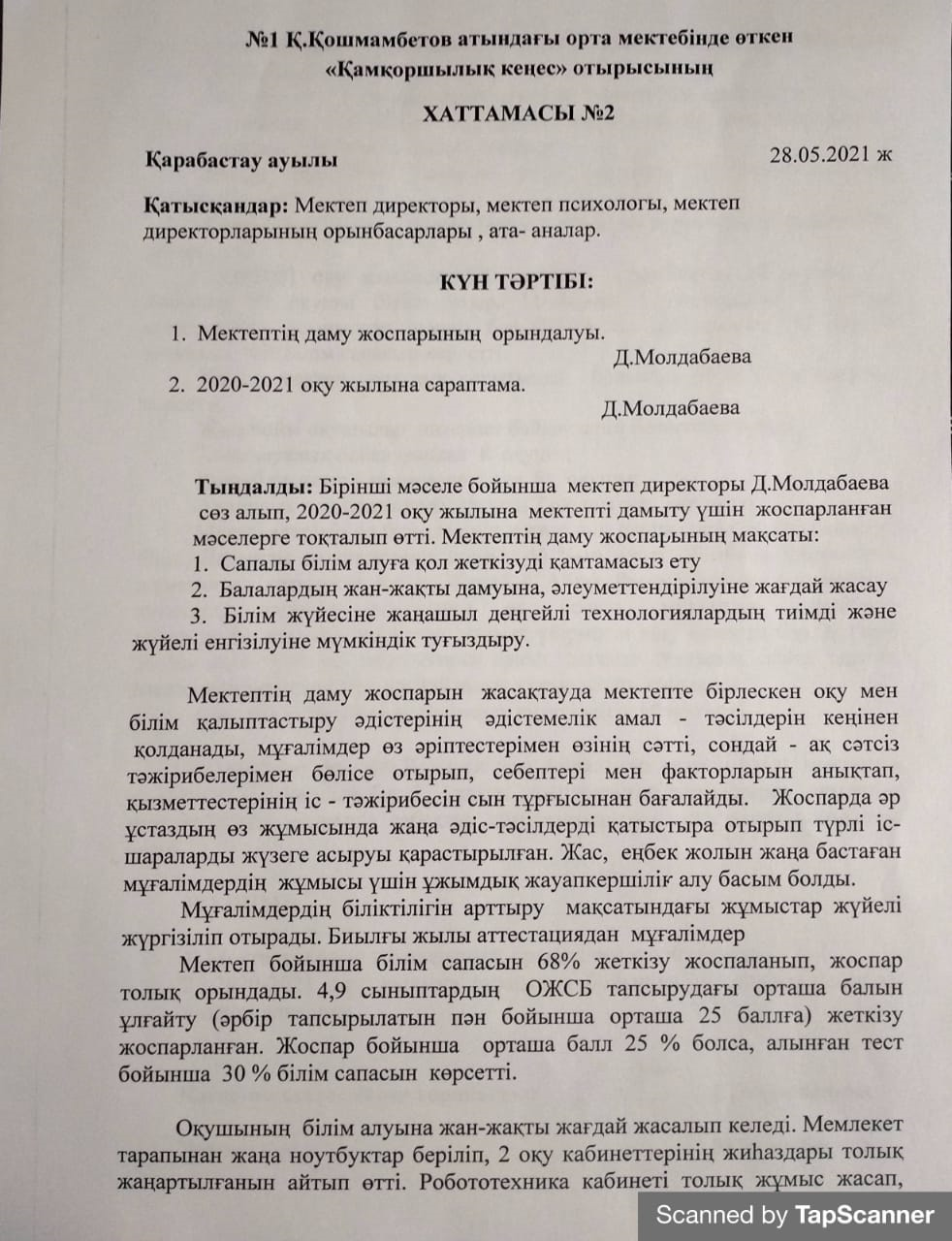 №1 Қ.Қошмамбетов атындағы орта мектебінде өткен «Қамқоршылық кеңес» отырысының

ХАТТАМАСЫ №2

Қарабастау ауылы 28.05.2021 ж

Қатысқандар: Мектеп директоры, мектеп психологы, мектеп директорларының орынбасарлары , ата- аналар.

КҮН ТӘРТІБІ:

1. Мектептің даму жоспарының орындалуы.
Д.Молдабаева
2. 2020-2021 оқу жылына сараптама.
Д.Молдабаева

Тыңдалды: Бірінші мәселе бойынша мектеп директоры Д.Молдабаева сөз алып, 2020-2021 оқу жылына мектепті дамыту үшін жоспарланған мәселерге тоқталып өтті. Мектептің даму жоспарының мақсаты:
1. Сапалы білім алуға қол жеткізуді қамтамасыз ету
2. Балалардың жан-жақты дамуына, әлеуметтендірілуіне жағдай жасау
3. Білім жүйесіне жаңашыл деңгейлі технологиялардың тиімді және жүйелі енгізілуіне мүмкіндік туғыздыру.

Мектептің даму жоспарын жасақтауда мектепте бірлескен оқу мен білім қалыптастыру әдістерінің әдістемелік амал - тәсілдерін кеңінен қолданады, мұғалімдер өз әріптестерімен өзінің сәтті, сондай - ақ сәтсіз тәжірибелерімен бөлісе отырып, себептері мен факторларын анықтап, қызметтестерінің іс - тәжірибесін сын тұрғысынан бағалайды. Жоспарда әр ұстаздың өз жұмысында жаңа әдіс-тәсілдерді қатыстыра отырып түрлі іс-шараларды жүзеге асыруы қарастырылған. Жас, еңбек жолын жаңа бастаған мұғалімдердің жұмысы үшін ұжымдық жауапкершілік алу басым болды.

Мұғалімдердің біліктілігін арттыру мақсатындағы жұмыстар жүйелі жүргізіліп отырады. Биылғы жылы аттестациядан мұғалімдер

Мектеп бойынша білім сапасын 68% жеткізу жоспаланып, жоспар толық орындады. 4,9 сыныптардың ОЖСБ тапсырудағы орташа балын ұлғайту (әрбір тапсырылатын пән бойынша орташа 25 баллға) жеткізу жоспарланған. Жоспар бойынша орташа балл 25 % болса, алынған тест бойынша 30 % білім сапасын көрсетті.

Оқушының білім алуына жан-жақты жағдай жасалып келеді. Мемлекет тарапынан жаңа ноутбуктар беріліп, 2 оқу кабинеттерінің жиһаздары толық жаңартылғанын айтып өтті. Робототехника кабинеті толық жұмыс жасап,

Scanned by TapScanner